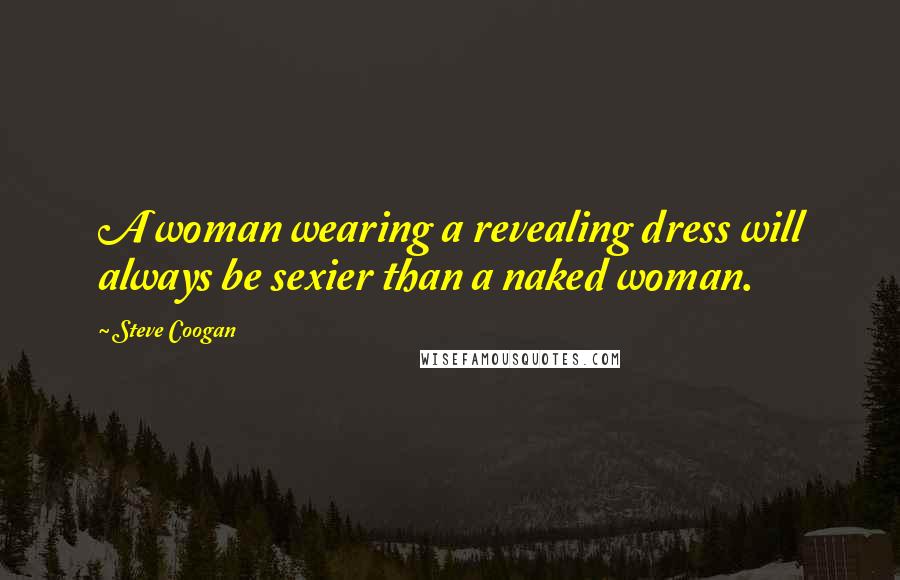 A woman wearing a revealing dress will always be sexier than a naked woman.

~Steve Coogan

WISEFAMOUSQUOTES.COM